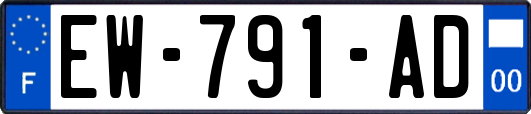 F
EW-791-AD
00